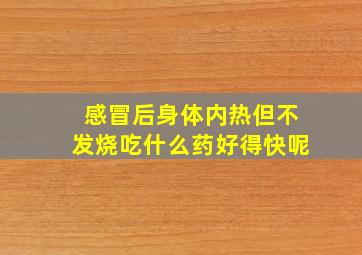 感冒后身体内热但不发烧吃什么药好得快呢